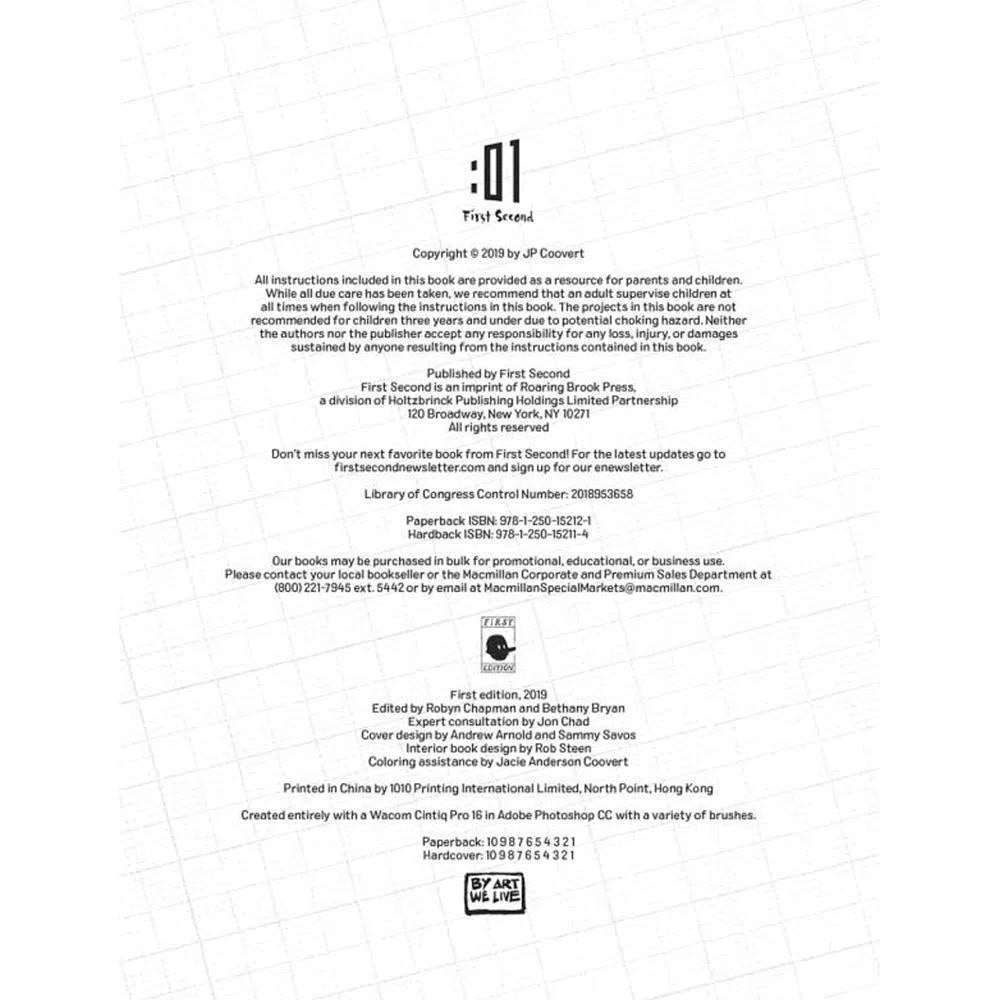 :01
First Second

Copyright © 2019 by JP Coovert

All instructions included in this book are provided as a resource for parents and children. While all due care has been taken, we recommend that an adult supervise children at all times when following the instructions in this book. The projects in this book are not recommended for children three years and under due to potential choking hazard. Neither the authors nor the publisher accept any responsibility for any loss, injury, or damages sustained by anyone resulting from the instructions contained in this book.

Published by First Second
First Second is an imprint of Roaring Brook Press,
a division of Holtzbrinck Publishing Holdings Limited Partnership
120 Broadway, New York, NY 10271
All rights reserved

Don't miss your next favorite book from First Second! For the latest updates go to firstsecondnewsletter.com and sign up for our enewsletter.

Library of Congress Control Number: 2018953658

Paperback ISBN: 978-1-250-15212-1
Hardback ISBN: 978-1-250-15211-4

Our books may be purchased in bulk for promotional, educational, or business use. Please contact your local bookseller or the Macmillan Corporate and Premium Sales Department at (800) 221-7945 ext. 5442 or by email at MacmillanSpecialMarkets@macmillan.com.

FIRST
EDITION

First edition, 2019
Edited by Robyn Chapman and Bethany Bryan
Expert consultation by Jon Chad
Cover design by Andrew Arnold and Sammy Savos
Interior book design by Rob Steen
Coloring assistance by Jacie Anderson Coovert

Printed in China by 1010 Printing International Limited, North Point, Hong Kong

Created entirely with a Wacom Cintiq Pro 16 in Adobe Photoshop CC with a variety of brushes.

Paperback: 10 9 8 7 6 5 4 3 2 1
Hardcover: 10 9 8 7 6 5 4 3 2 1

BY ART
WE LIVE